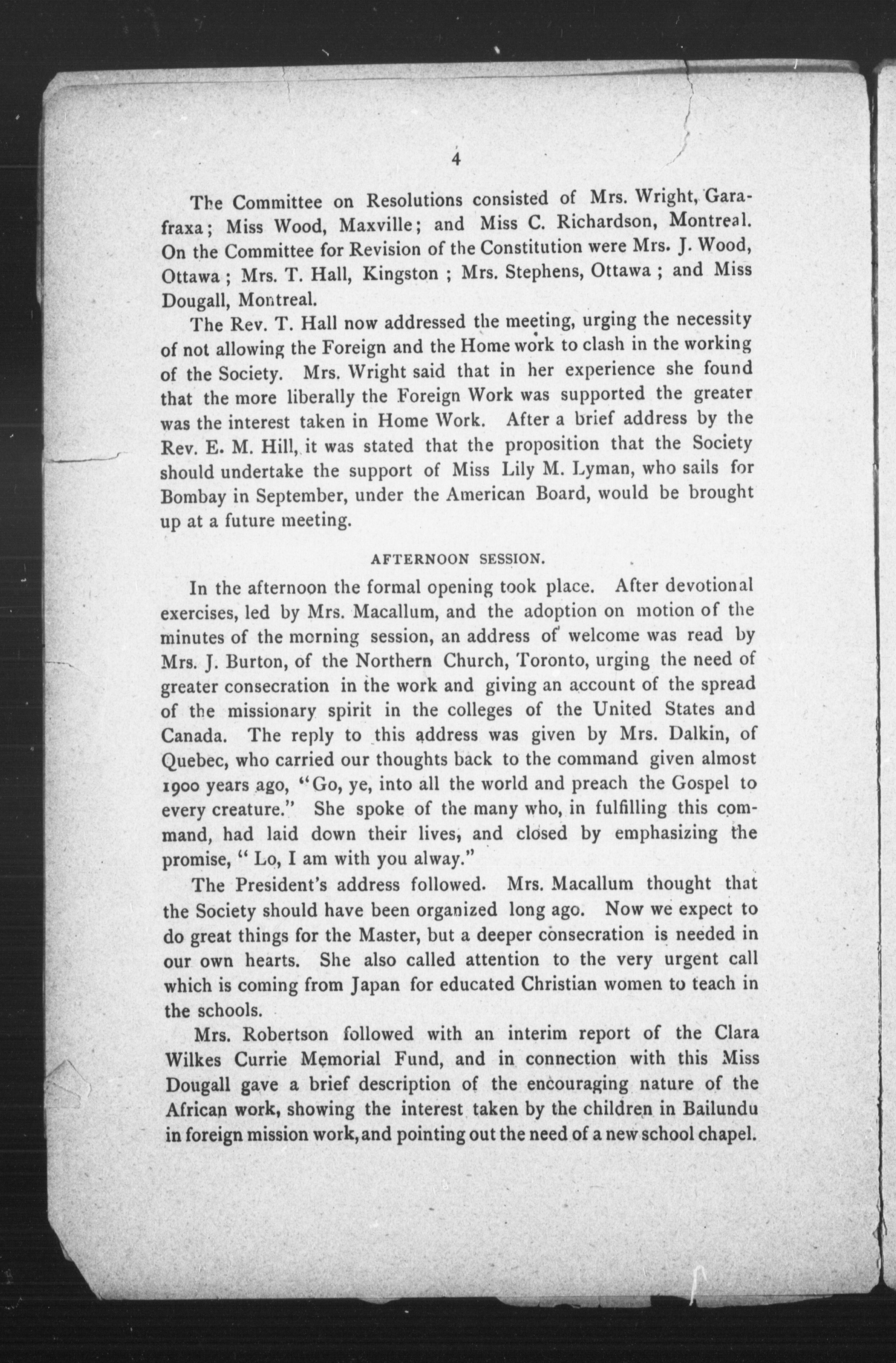 4

The Committee on Resolutions consisted of Mrs. Wright, Garafraxa; Miss Wood, Maxville; and Miss C. Richardson, Montreal. On the Committee for Revision of the Constitution were Mrs. J. Wood, Ottawa; Mrs. T. Hall, Kingston; Mrs. Stephens, Ottawa; and Miss Dougall, Montreal.

The Rev. T. Hall now addressed the meeting, urging the necessity of not allowing the Foreign and the Home work to clash in the working of the Society. Mrs. Wright said that in her experience she found that the more liberally the Foreign Work was supported the greater was the interest taken in Home Work. After a brief address by the Rev. E. M. Hill, it was stated that the proposition that the Society should undertake the support of Miss Lily M. Lyman, who sails for Bombay in September, under the American Board, would be brought up at a future meeting.

AFTERNOON SESSION.

In the afternoon the formal opening took place. After devotional exercises, led by Mrs. Macallum, and the adoption on motion of the minutes of the morning session, an address of welcome was read by Mrs. J. Burton, of the Northern Church, Toronto, urging the need of greater consecration in the work and giving an account of the spread of the missionary spirit in the colleges of the United States and Canada. The reply to this address was given by Mrs. Dalkin, of Quebec, who carried our thoughts back to the command given almost 1900 years ago, "Go, ye, into all the world and preach the Gospel to every creature." She spoke of the many who, in fulfilling this command, had laid down their lives, and closed by emphasizing the promise, "Lo, I am with you alway."

The President's address followed. Mrs. Macallum thought that the Society should have been organized long ago. Now we expect to do great things for the Master, but a deeper consecration is needed in our own hearts. She also called attention to the very urgent call which is coming from Japan for educated Christian women to teach in the schools.

Mrs. Robertson followed with an interim report of the Clara Wilkes Currie Memorial Fund, and in connection with this Miss Dougall gave a brief description of the encouraging nature of the African work, showing the interest taken by the children in Bailundu in foreign mission work, and pointing out the need of a new school chapel.